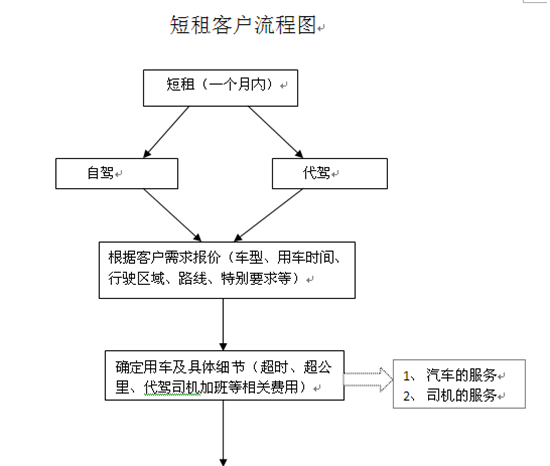 短租客户流程图

短租（一个月内）

自驾

代驾

根据客户需求报价（车型、用车时间、行驶区域、路线、特别要求等）

确定用车及具体细节（超时、超公里、代驾司机加班等相关费用）

1、 汽车的服务
2、 司机的服务